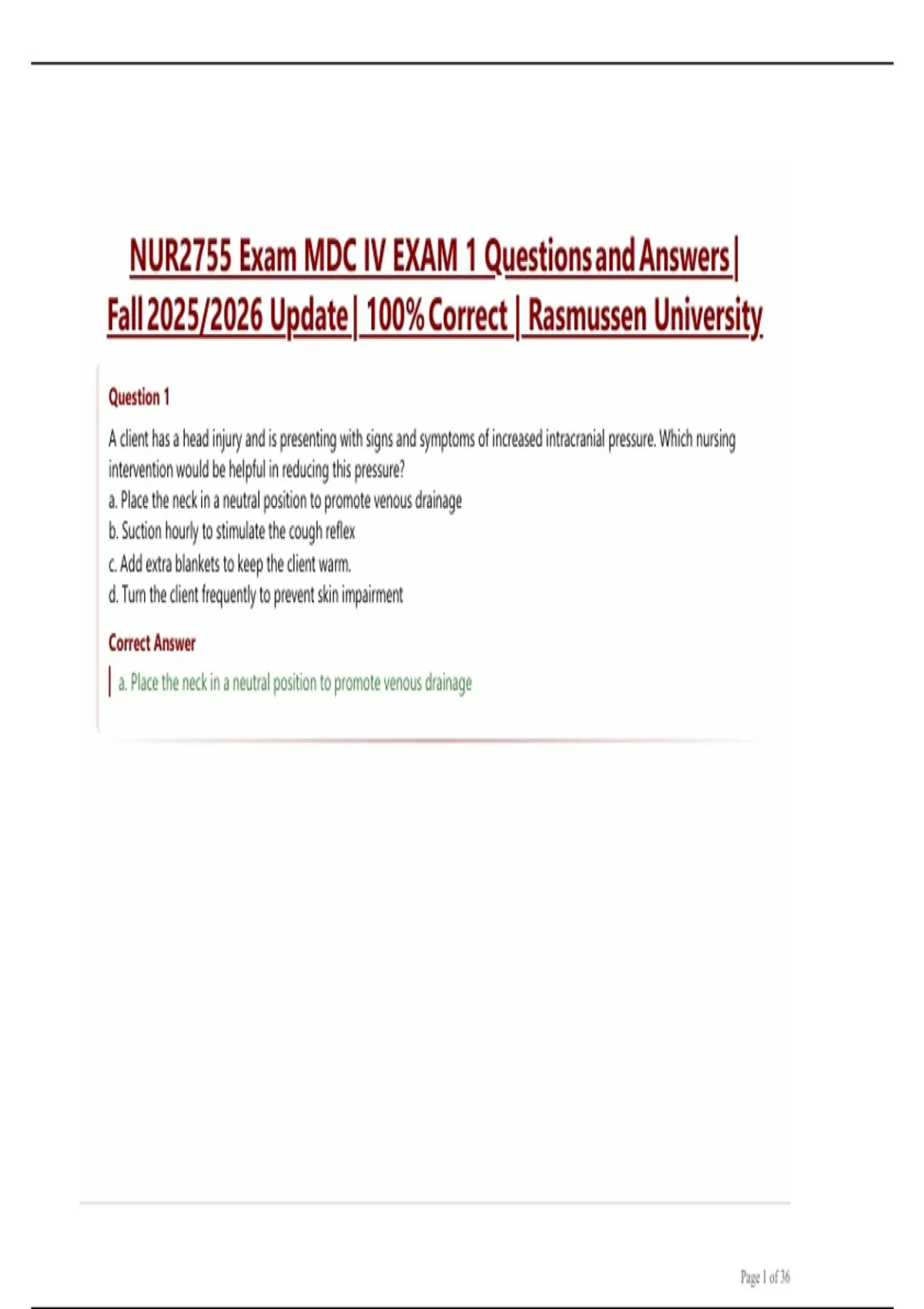 NUR2755 Exam MDC IV EXAM 1 Questions and Answers | Fall 2025/2026 Update | 100% Correct | Rasmussen University

Question 1

A client has a head injury and is presenting with signs and symptoms of increased intracranial pressure. Which nursing intervention would be helpful in reducing this pressure?
a. Place the neck in a neutral position to promote venous drainage
b. Suction hourly to stimulate the cough reflex
c. Add extra blankets to keep the client warm.
d. Turn the client frequently to prevent skin impairment

Correct Answer

a. Place the neck in a neutral position to promote venous drainage

Page 1 of 36